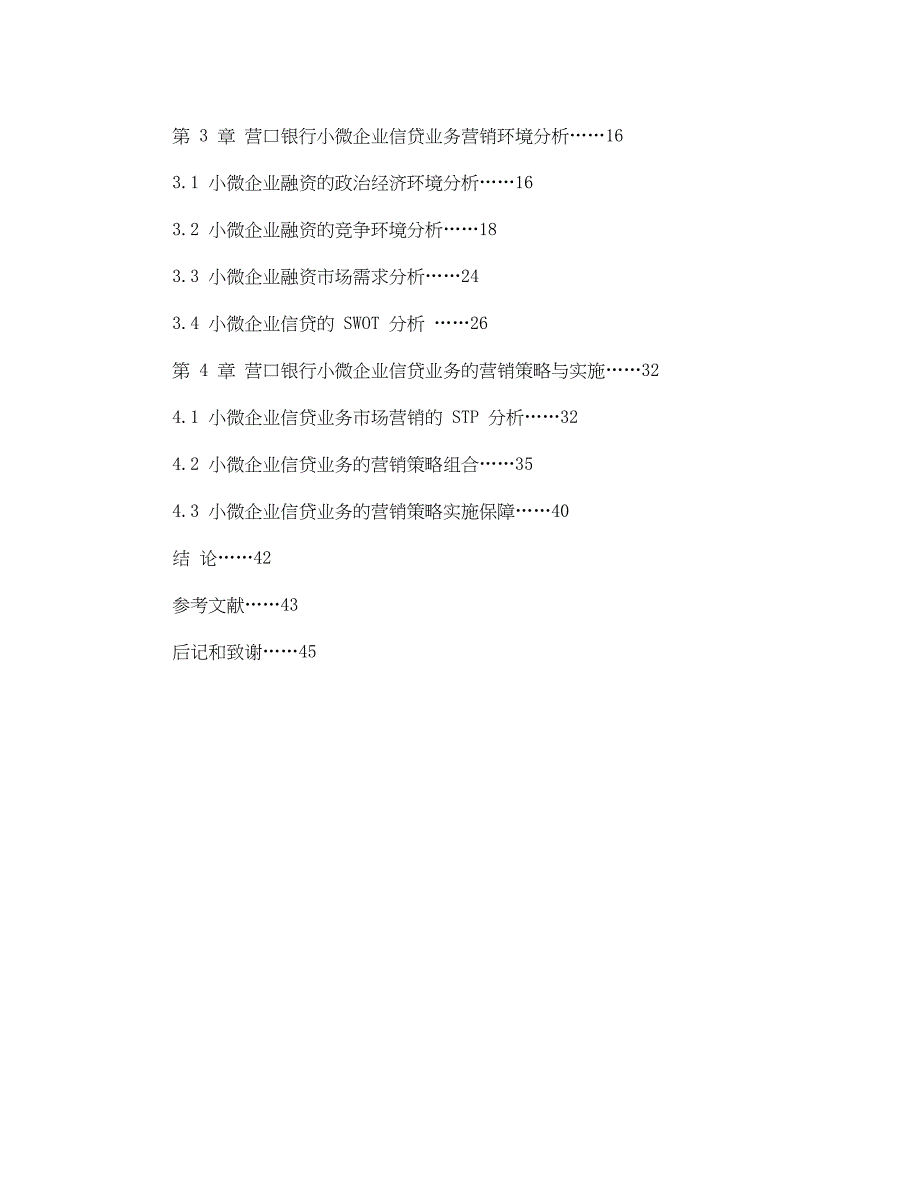 第 3 章 营口银行小微企业信贷业务营销环境分析……16

3.1 小微企业融资的政治经济环境分析……16

3.2 小微企业融资的竞争环境分析……18

3.3 小微企业融资市场需求分析……24

3.4 小微企业信贷的 SWOT 分析 ……26

第 4 章 营口银行小微企业信贷业务的营销策略与实施……32

4.1 小微企业信贷业务市场营销的 STP 分析……32

4.2 小微企业信贷业务的营销策略组合……35

4.3 小微企业信贷业务的营销策略实施保障……40

结 论……42

参考文献……43

后记和致谢……45